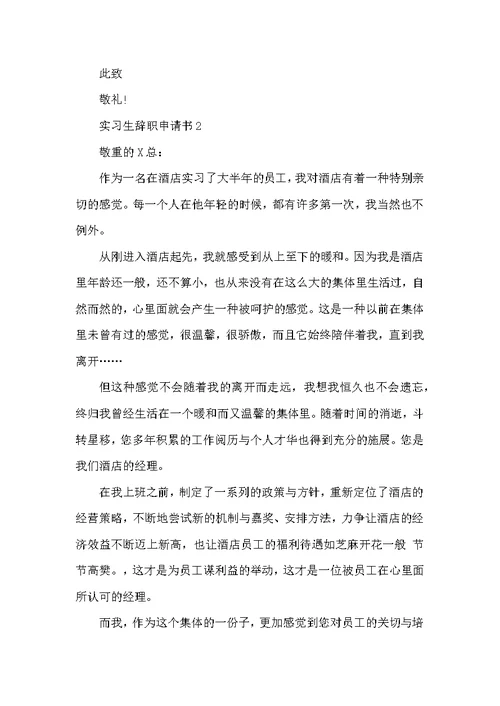 此致

敬礼!

实习生辞职申请书2

敬重的X总:

作为一名在酒店实习了大半年的员工，我对酒店有着一种特别亲切的感觉。每一个人在他年轻的时候，都有许多第一次，我当然也不例外。

从刚进入酒店起先，我就感受到从上至下的暖和。因为我是酒店里年龄还一般，还不算小，也从来没有在这么大的集体里生活过，自然而然的，心里面就会产生一种被呵护的感觉。这是一种以前在集体里未曾有过的感觉，很温馨，很骄傲，而且它始终陪伴着我，直到我离开……

但这种感觉不会随着我的离开而走远，我想我恒久也不会遗忘，终归我曾经生活在一个暖和而又温馨的集体里。随着时间的消逝，斗转星移，您多年积累的工作阅历与个人才华也得到充分的施展。您是我们酒店的经理。

在我上班之前，制定了一系列的政策与方针，重新定位了酒店的经营策略，不断地尝试新的机制与嘉奖、安排方法，力争让酒店的经济效益不断迈上新高，也让酒店员工的福利待遇如芝麻开花一般 节节高攀。，这才是为员工谋利益的举动，这才是一位被员工在心里面所认可的经理。

而我，作为这个集体的一份子，更加感觉到您对员工的关切与培